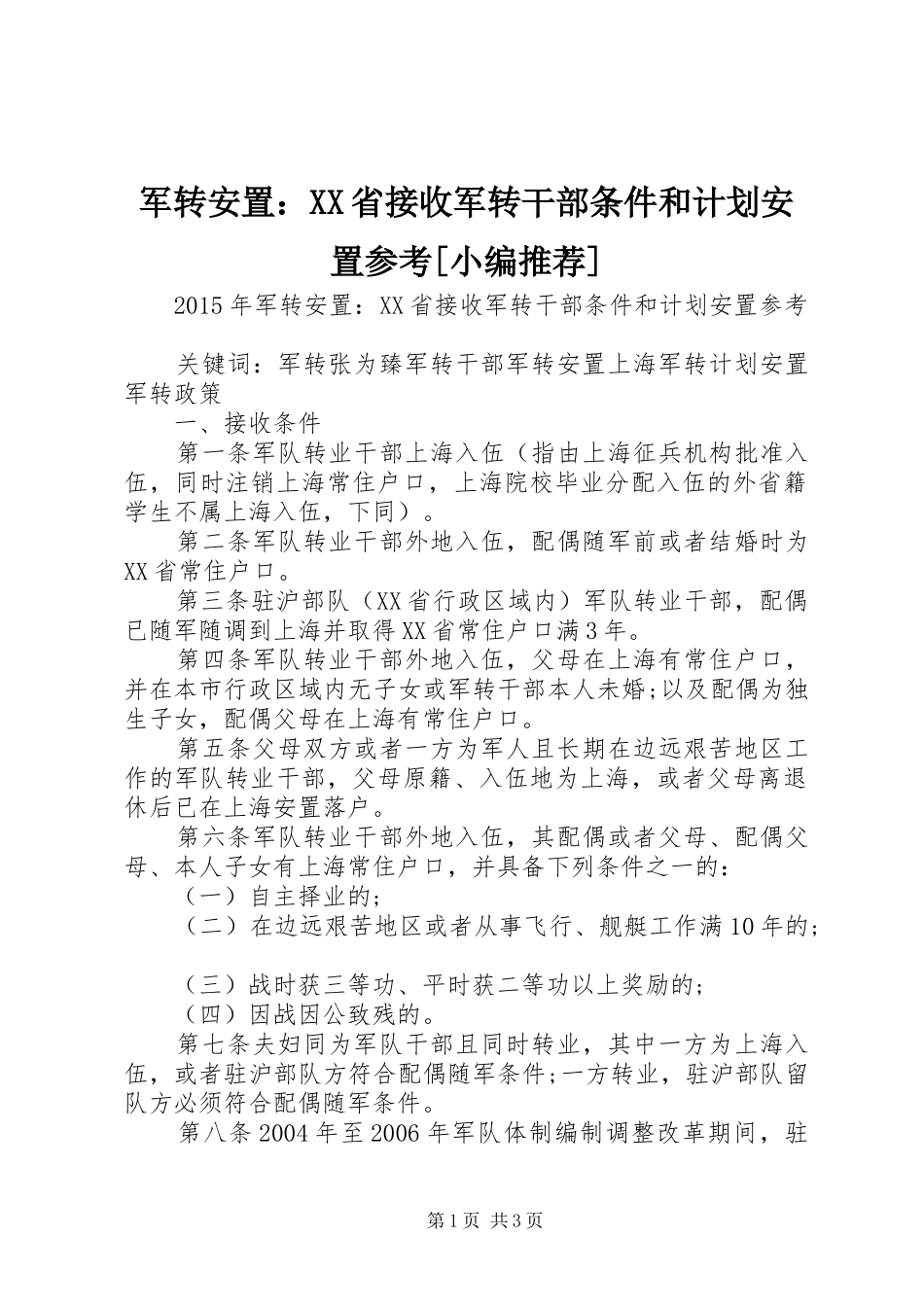 军转安置：XX省接收军转干部条件和计划安置参考[小编推荐]

2015年军转安置：XX省接收军转干部条件和计划安置参考

关键词：军转张为臻军转干部军转安置上海军转计划安置军转政策

一、接收条件

第一条军队转业干部上海入伍（指由上海征兵机构批准入伍，同时注销上海常住户口，上海院校毕业分配入伍的外省籍学生不属上海入伍，下同）。

第二条军队转业干部外地入伍，配偶随军前或者结婚时为XX省常住户口。

第三条驻沪部队（XX省行政区域内）军队转业干部，配偶已随军随调到上海并取得XX省常住户口满3年。

第四条军队转业干部外地入伍，父母在上海有常住户口，并在本市行政区域内无子女或军转干部本人未婚;以及配偶为独生子女，配偶父母在上海有常住户口。

第五条父母双方或者一方为军人且长期在边远艰苦地区工作的军队转业干部，父母原籍、入伍地为上海，或者父母离退休后已在上海安置落户。

第六条军队转业干部外地入伍，其配偶或者父母、配偶父母、本人子女有上海常住户口，并具备下列条件之一的：

（一）自主择业的;

（二）在边远艰苦地区或者从事飞行、舰艇工作满10年的;

（三）战时获三等功、平时获二等功以上奖励的;

（四）因战因公致残的。

第七条夫妇同为军队干部且同时转业，其中一方为上海入伍，或者驻沪部队方符合配偶随军条件;一方转业，驻沪部队留队方必须符合配偶随军条件。

第八条2004年至2006年军队体制编制调整改革期间，驻

第1页 共3页